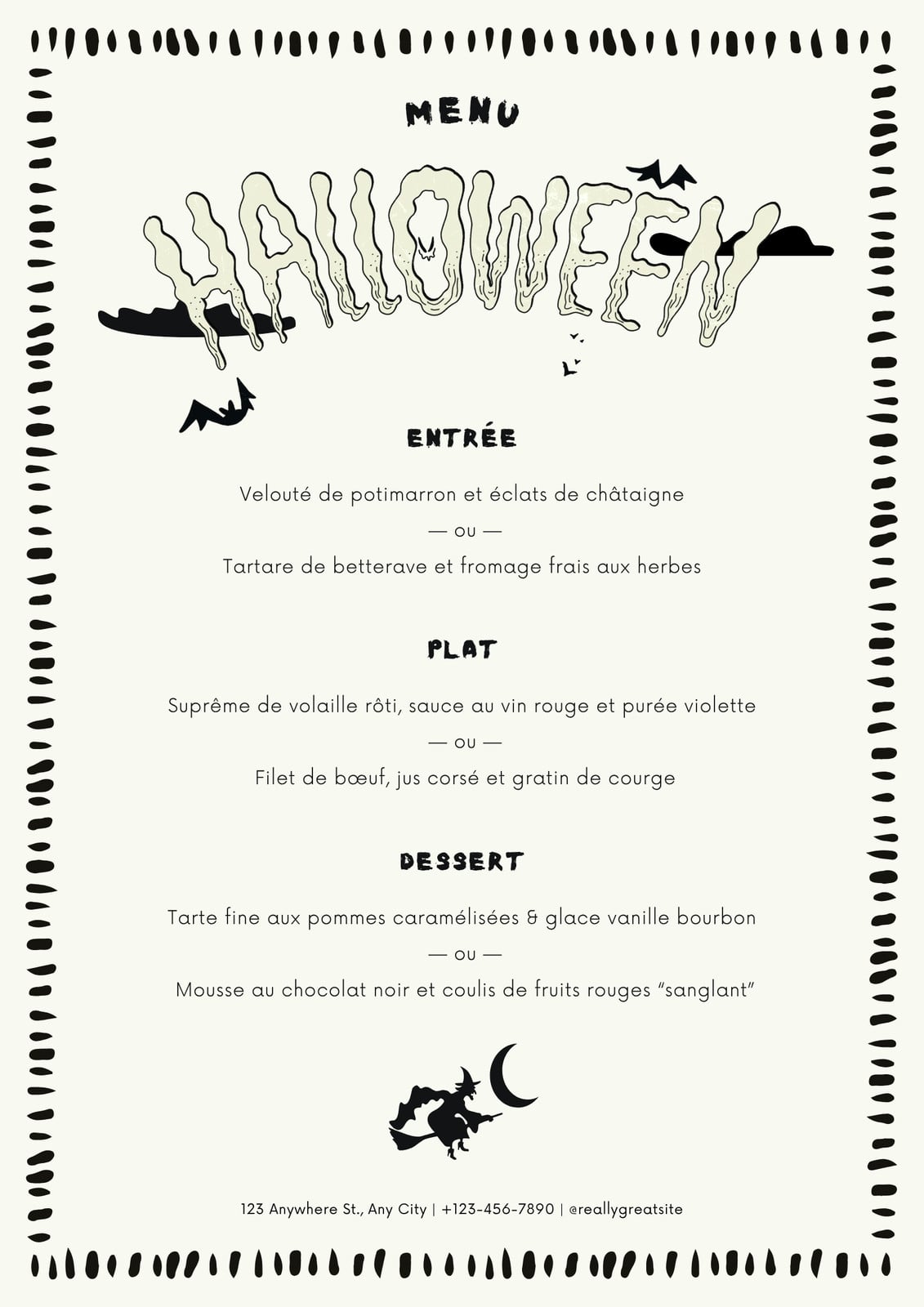 MENU

HALLOWEEN

ENTRÉE

Velouté de potimarron et éclats de châtaigne

— ou —

Tartare de betterave et fromage frais aux herbes

PLAT

Suprême de volaille rôti, sauce au vin rouge et purée violette

— ou —

Filet de bœuf, jus corsé et gratin de courge

DESSERT

Tarte fine aux pommes caramélisées & glace vanille bourbon

— ou —

Mousse au chocolat noir et coulis de fruits rouges “sanglant”

123 Anywhere St., Any City | +123-456-7890 | @reallygreatsite